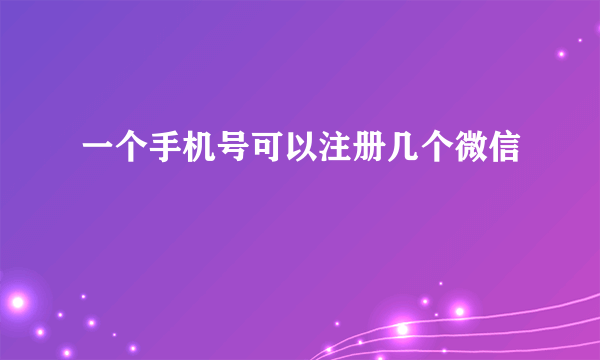 一个手机号可以注册几个微信